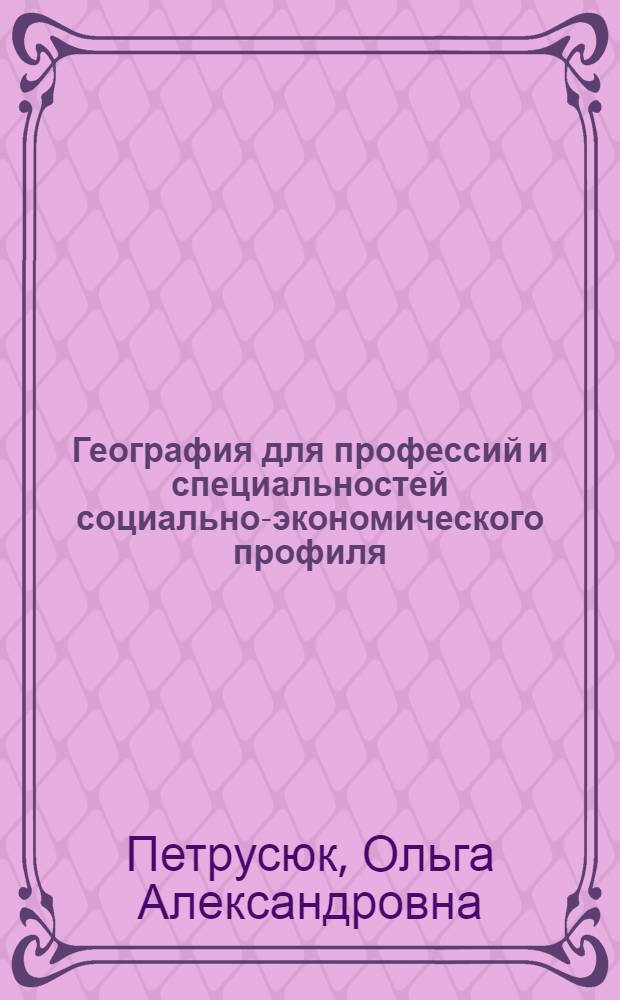 География для профессий и специальностей социально-экономического профиля

Петрусюк, Ольга Александровна